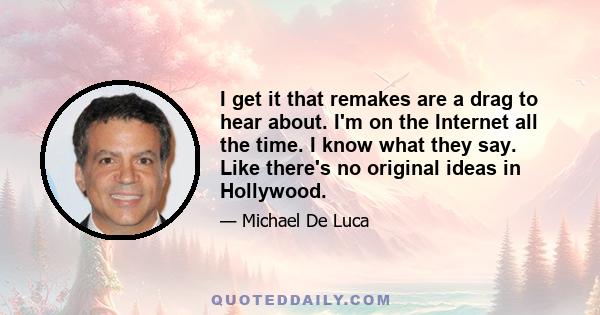 I get it that remakes are a drag to hear about. I'm on the Internet all the time. I know what they say. Like there's no original ideas in Hollywood.

— Michael De Luca

QUOTEDDAILY.COM